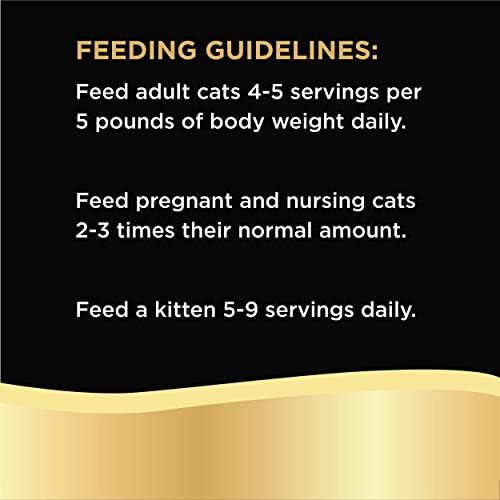 FEEDING GUIDELINES:

Feed adult cats 4-5 servings per 5 pounds of body weight daily.

Feed pregnant and nursing cats 2-3 times their normal amount.

Feed a kitten 5-9 servings daily.